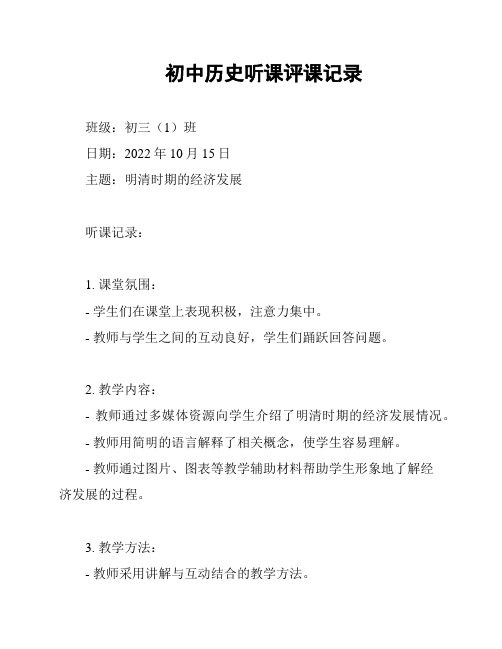 初中历史听课评课记录

班级：初三（1）班

日期：2022 年 10 月 15 日

主题：明清时期的经济发展

听课记录：

1. 课堂氛围：

- 学生们在课堂上表现积极，注意力集中。

- 教师与学生之间的互动良好，学生们踊跃回答问题。

2. 教学内容：

- 教师通过多媒体资源向学生介绍了明清时期的经济发展情况。

- 教师用简明的语言解释了相关概念，使学生容易理解。

- 教师通过图片、图表等教学辅助材料帮助学生形象地了解经济发展的过程。

3. 教学方法：

- 教师采用讲解与互动结合的教学方法。